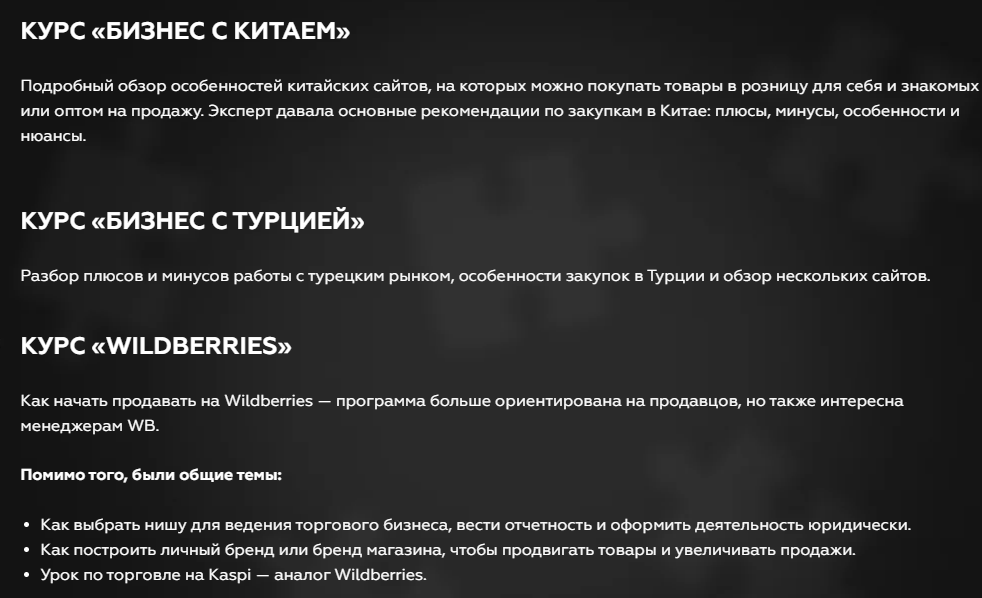 КУРС «БИЗНЕС С КИТАЕМ»

Подробный обзор особенностей китайских сайтов, на которых можно покупать товары в розницу для себя и знакомых или оптом на продажу. Эксперт давала основные рекомендации по закупкам в Китае: плюсы, минусы, особенности и нюансы.

КУРС «БИЗНЕС С ТУРЦИЕЙ»

Разбор плюсов и минусов работы с турецким рынком, особенности закупок в Турции и обзор нескольких сайтов.

КУРС «WILDBERRIES»

Как начать продавать на Wildberries — программа больше ориентирована на продавцов, но также интересна менеджерам WB.

Помимо того, были общие темы:

• Как выбрать нишу для ведения торгового бизнеса, вести отчетность и оформить деятельность юридически.
• Как построить личный бренд или бренд магазина, чтобы продвигать товары и увеличивать продажи.
• Урок по торговле на Kaspi — аналог Wildberries.